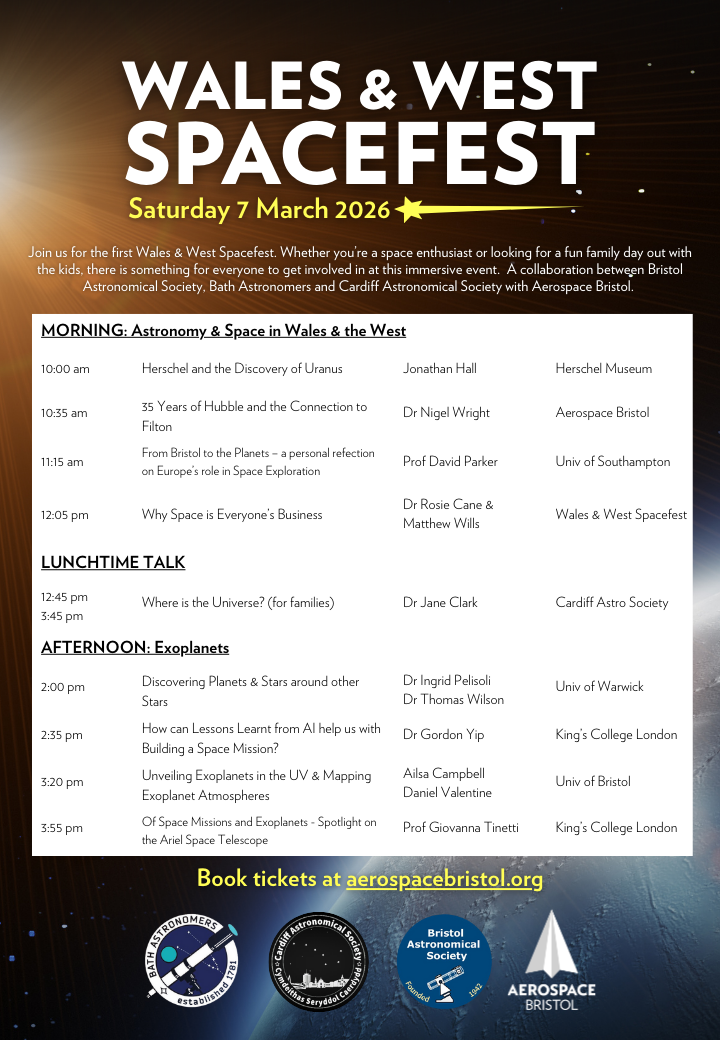 WALES & WEST SPACEFEST
Saturday 7 March 2026

Join us for the first Wales & West Spacefest. Whether you're a space enthusiast or looking for a fun family day out with the kids, there is something for everyone to get involved in at this immersive event. A collaboration between Bristol Astronomical Society, Bath Astronomers and Cardiff Astronomical Society with Aerospace Bristol.

MORNING: Astronomy & Space in Wales & the West

| | | | |
|---|---|---|---|
| 10:00 am | Herschel and the Discovery of Uranus | Jonathan Hall | Herschel Museum |
| 10:35 am | 35 Years of Hubble and the Connection to Filton | Dr Nigel Wright | Aerospace Bristol |
| 11:15 am | From Bristol to the Planets – a personal refection on Europe's role in Space Exploration | Prof David Parker | Univ of Southampton |
| 12:05 pm | Why Space is Everyone's Business | Dr Rosie Cane & Matthew Wills | Wales & West Spacefest |

LUNCHTIME TALK

| | | | |
|---|---|---|---|
| 12:45 pm 3:45 pm | Where is the Universe? (for families) | Dr Jane Clark | Cardiff Astro Society |

AFTERNOON: Exoplanets

| | | | |
|---|---|---|---|
| 2:00 pm | Discovering Planets & Stars around other Stars | Dr Ingrid Pelisoli Dr Thomas Wilson | Univ of Warwick |
| 2:35 pm | How can Lessons Learnt from AI help us with Building a Space Mission? | Dr Gordon Yip | King's College London |
| 3:20 pm | Unveiling Exoplanets in the UV & Mapping Exoplanet Atmospheres | Ailsa Campbell Daniel Valentine | Univ of Bristol |
| 3:55 pm | Of Space Missions and Exoplanets - Spotlight on the Ariel Space Telescope | Prof Giovanna Tinetti | King's College London |

Book tickets at aerospacebristol.org

BATH ASTRONOMERS established 1781
Cardiff Astronomical Society Cymdeithas Seryddol Caerdydd
Bristol Astronomical Society Founded 1942
AEROSPACE BRISTOL